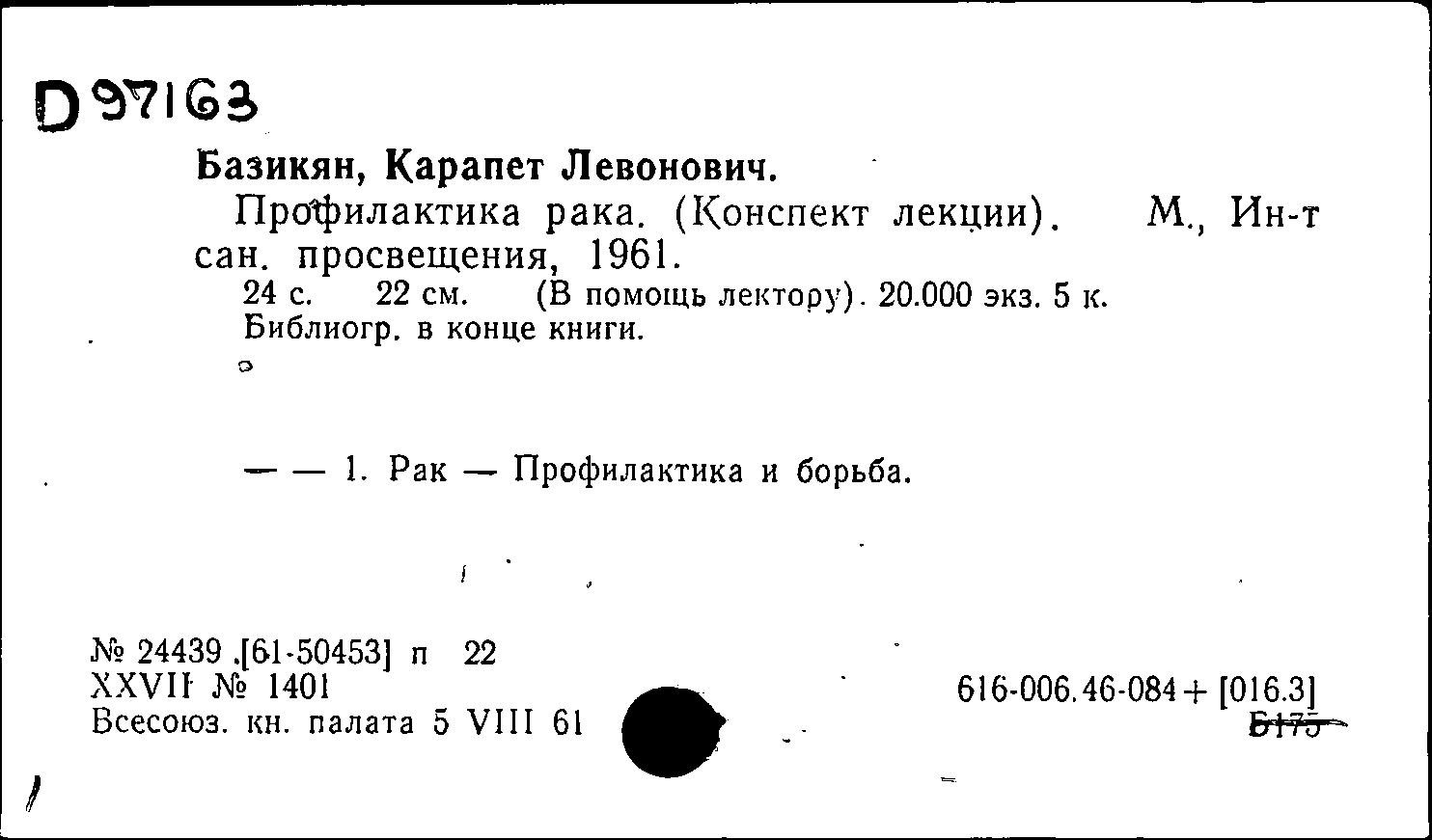 D 97163

Базикян, Карапет Левонович.

Профилактика рака. (Конспект лекции). М., Ин-т сан. просвещения, 1961.

24 с. 22 см. (В помощь лектору). 20.000 экз. 5 к.
Библиогр. в конце книги.

— — 1. Рак — Профилактика и борьба.

№ 24439 .[61-50453] п 22
XXVII № 1401
Всесоюз. кн. палата 5 VIII 61

616-006.46-084 + [016.3]
Б175